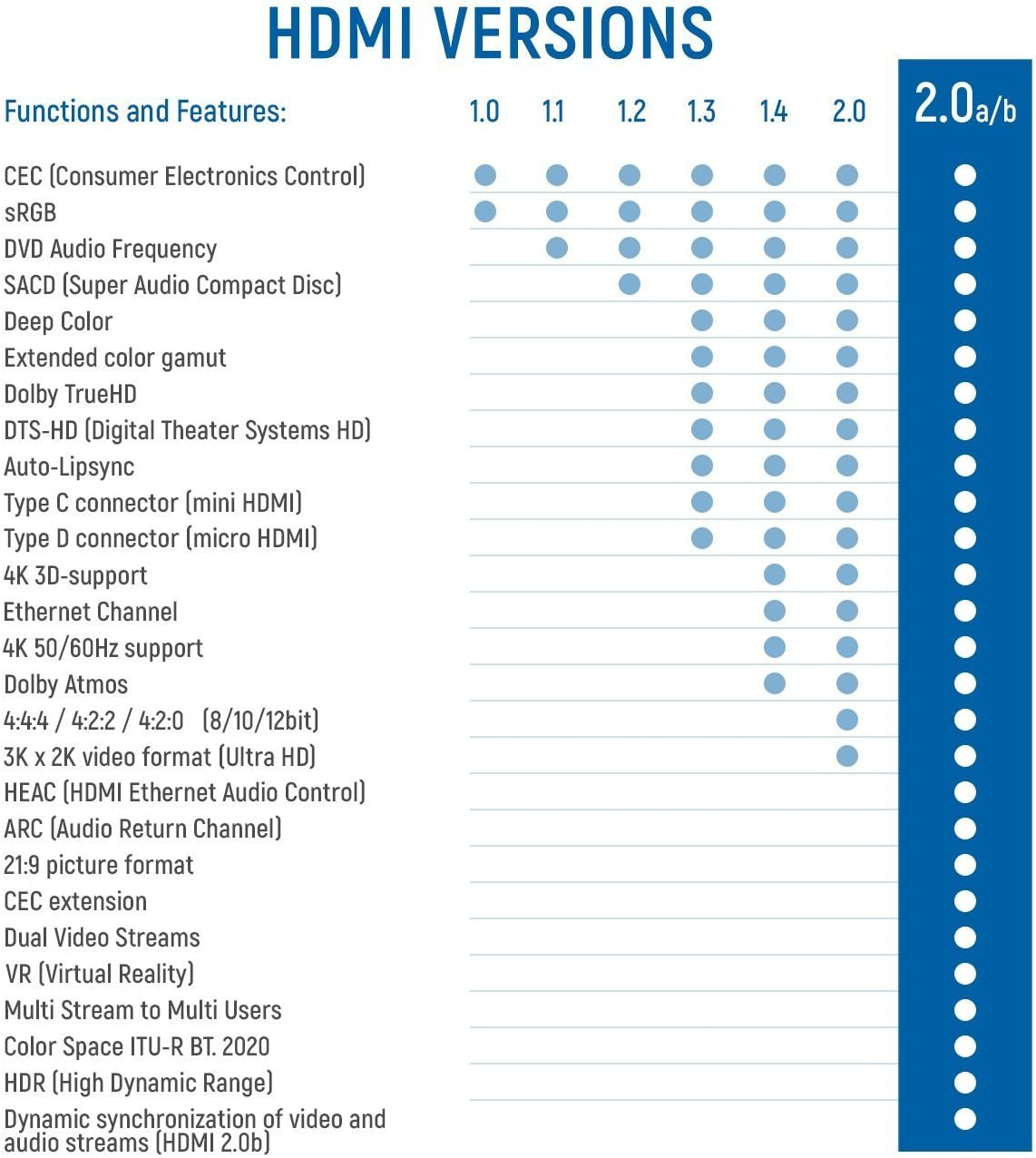 HDMI VERSIONS

| Functions and Features: | 1.0 | 1.1 | 1.2 | 1.3 | 1.4 | 2.0 | 2.0a/b |
|---|---|---|---|---|---|---|---|
| CEC (Consumer Electronics Control) | ● | ● | ● | ● | ● | ● | ● |
| sRGB | ● | ● | ● | ● | ● | ● | ● |
| DVD Audio Frequency | | ● | ● | ● | ● | ● | ● |
| SACD (Super Audio Compact Disc) | | | ● | ● | ● | ● | ● |
| Deep Color | | | | ● | ● | ● | ● |
| Extended color gamut | | | | ● | ● | ● | ● |
| Dolby TrueHD | | | | ● | ● | ● | ● |
| DTS-HD (Digital Theater Systems HD) | | | | ● | ● | ● | ● |
| Auto-Lipsync | | | | ● | ● | ● | ● |
| Type C connector (mini HDMI) | | | | ● | ● | ● | ● |
| Type D connector (micro HDMI) | | | | ● | ● | ● | ● |
| 4K 3D-support | | | | | ● | ● | ● |
| Ethernet Channel | | | | | ● | ● | ● |
| 4K 50/60Hz support | | | | | ● | ● | ● |
| Dolby Atmos | | | | | ● | ● | ● |
| 4:4:4 / 4:2:2 / 4:2:0 (8/10/12bit) | | | | | | ● | ● |
| 3K x 2K video format (Ultra HD) | | | | | | ● | ● |
| HEAC (HDMI Ethernet Audio Control) | | | | | | | ● |
| ARC (Audio Return Channel) | | | | | | | ● |
| 21:9 picture format | | | | | | | ● |
| CEC extension | | | | | | | ● |
| Dual Video Streams | | | | | | | ● |
| VR (Virtual Reality) | | | | | | | ● |
| Multi Stream to Multi Users | | | | | | | ● |
| Color Space ITU-R BT. 2020 | | | | | | | ● |
| HDR (High Dynamic Range) | | | | | | | ● |
| Dynamic synchronization of video and audio streams (HDMI 2.0b) | | | | | | | ● |